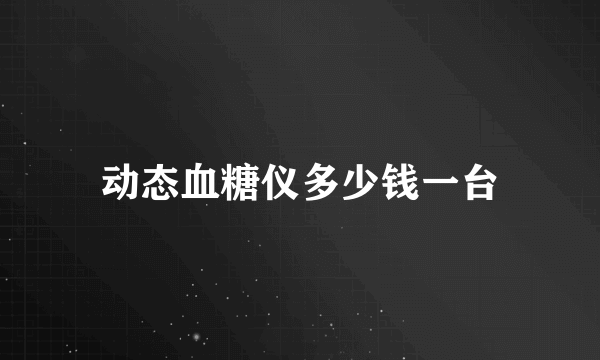 动态血糖仪多少钱一台